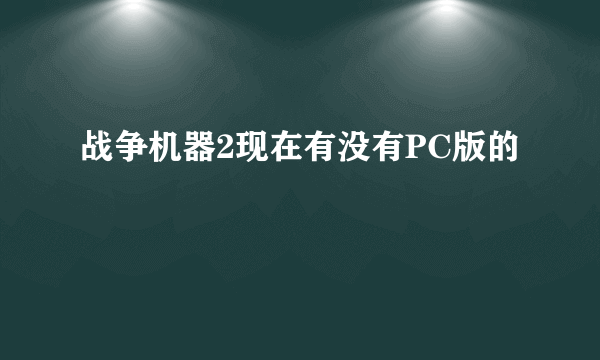 战争机器2现在有没有PC版的